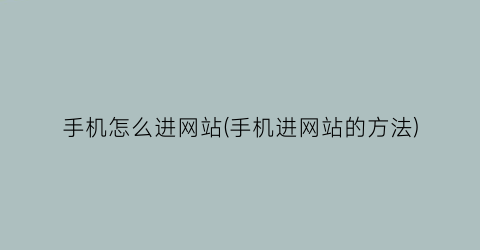 手机怎么进网站(手机进网站的方法)